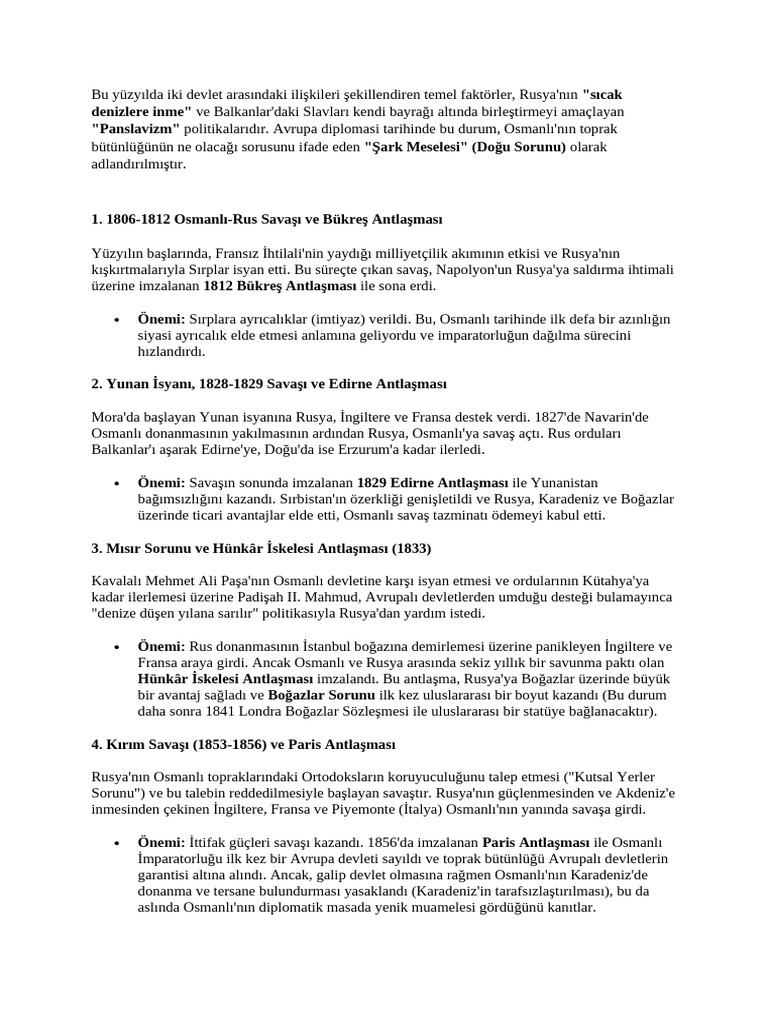 Bu yüzyılda iki devlet arasındaki ilişkileri şekillendiren temel faktörler, Rusya'nın "sıcak denizlere inme" ve Balkanlar'daki Slavları kendi bayrağı altında birleştirmeyi amaçlayan "Panslavizm" politikalarıdır. Avrupa diplomasi tarihinde bu durum, Osmanlı'nın toprak bütünlüğünün ne olacağı sorusunu ifade eden "Şark Meselesi" (Doğu Sorunu) olarak adlandırılmıştır.

1. 1806-1812 Osmanlı-Rus Savaşı ve Bükreş Antlaşması

Yüzyılın başlarında, Fransız İhtilali'nin yaydığı milliyetçilik akımının etkisi ve Rusya'nın kışkırtmalarıyla Sırplar isyan etti. Bu süreçte çıkan savaş, Napolyon'un Rusya'ya saldırma ihtimali üzerine imzalanan 1812 Bükreş Antlaşması ile sona erdi.

• Önemi: Sırplara ayrıcalıklar (imtiyaz) verildi. Bu, Osmanlı tarihinde ilk defa bir azınlığın siyasi ayrıcalık elde etmesi anlamına geliyordu ve imparatorluğun dağılma sürecini hızlandırdı.

2. Yunan İsyanı, 1828-1829 Savaşı ve Edirne Antlaşması

Mora'da başlayan Yunan isyanına Rusya, İngiltere ve Fransa destek verdi. 1827'de Navarin'de Osmanlı donanmasının yakılmasının ardından Rusya, Osmanlı'ya savaş açtı. Rus orduları Balkanlar'ı aşarak Edirne'ye, Doğu'da ise Erzurum'a kadar ilerledi.

• Önemi: Savaşın sonunda imzalanan 1829 Edirne Antlaşması ile Yunanistan bağımsızlığını kazandı. Sırbistan'ın özerkliği genişletildi ve Rusya, Karadeniz ve Boğazlar üzerinde ticari avantajlar elde etti, Osmanlı savaş tazminatı ödemeyi kabul etti.

3. Mısır Sorunu ve Hünkâr İskelesi Antlaşması (1833)

Kavalalı Mehmet Ali Paşa'nın Osmanlı devletine karşı isyan etmesi ve ordularının Kütahya'ya kadar ilerlemesi üzerine Padişah II. Mahmud, Avrupalı devletlerden umduğu desteği bulamayınca "denize düşen yılana sarılır" politikasıyla Rusya'dan yardım istedi.

• Önemi: Rus donanmasının İstanbul boğazına demirlemesi üzerine panikleyen İngiltere ve Fransa araya girdi. Ancak Osmanlı ve Rusya arasında sekiz yıllık bir savunma paktı olan Hünkâr İskelesi Antlaşması imzalandı. Bu antlaşma, Rusya'ya Boğazlar üzerinde büyük bir avantaj sağladı ve Boğazlar Sorunu ilk kez uluslararası bir boyut kazandı (Bu durum daha sonra 1841 Londra Boğazlar Sözleşmesi ile uluslararası bir statüye bağlanacaktır).

4. Kırım Savaşı (1853-1856) ve Paris Antlaşması

Rusya'nın Osmanlı topraklarındaki Ortodoksların koruyuculuğunu talep etmesi ("Kutsal Yerler Sorunu") ve bu talebin reddedilmesiyle başlayan savaştır. Rusya'nın güçlenmesinden ve Akdeniz'e inmesinden çekinen İngiltere, Fransa ve Piyemonte (İtalya) Osmanlı'nın yanında savaşa girdi.

• Önemi: İttifak güçleri savaşı kazandı. 1856'da imzalanan Paris Antlaşması ile Osmanlı İmparatorluğu ilk kez bir Avrupa devleti sayıldı ve toprak bütünlüğü Avrupalı devletlerin garantisi altına alındı. Ancak, galip devlet olmasına rağmen Osmanlı'nın Karadeniz'de donanma ve tersane bulundurması yasaklandı (Karadeniz'in tarafsızlaştırılması), bu da aslında Osmanlı'nın diplomatik masada yenik muamelesi gördüğünü kanıtlar.